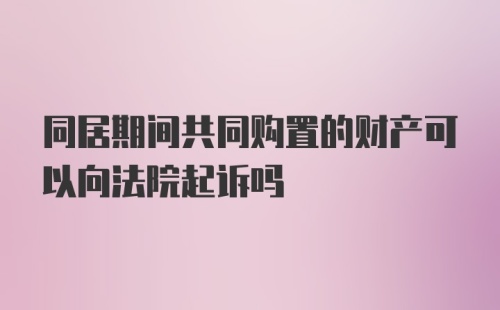 同居期间共同购置的财产可以向法院起诉吗